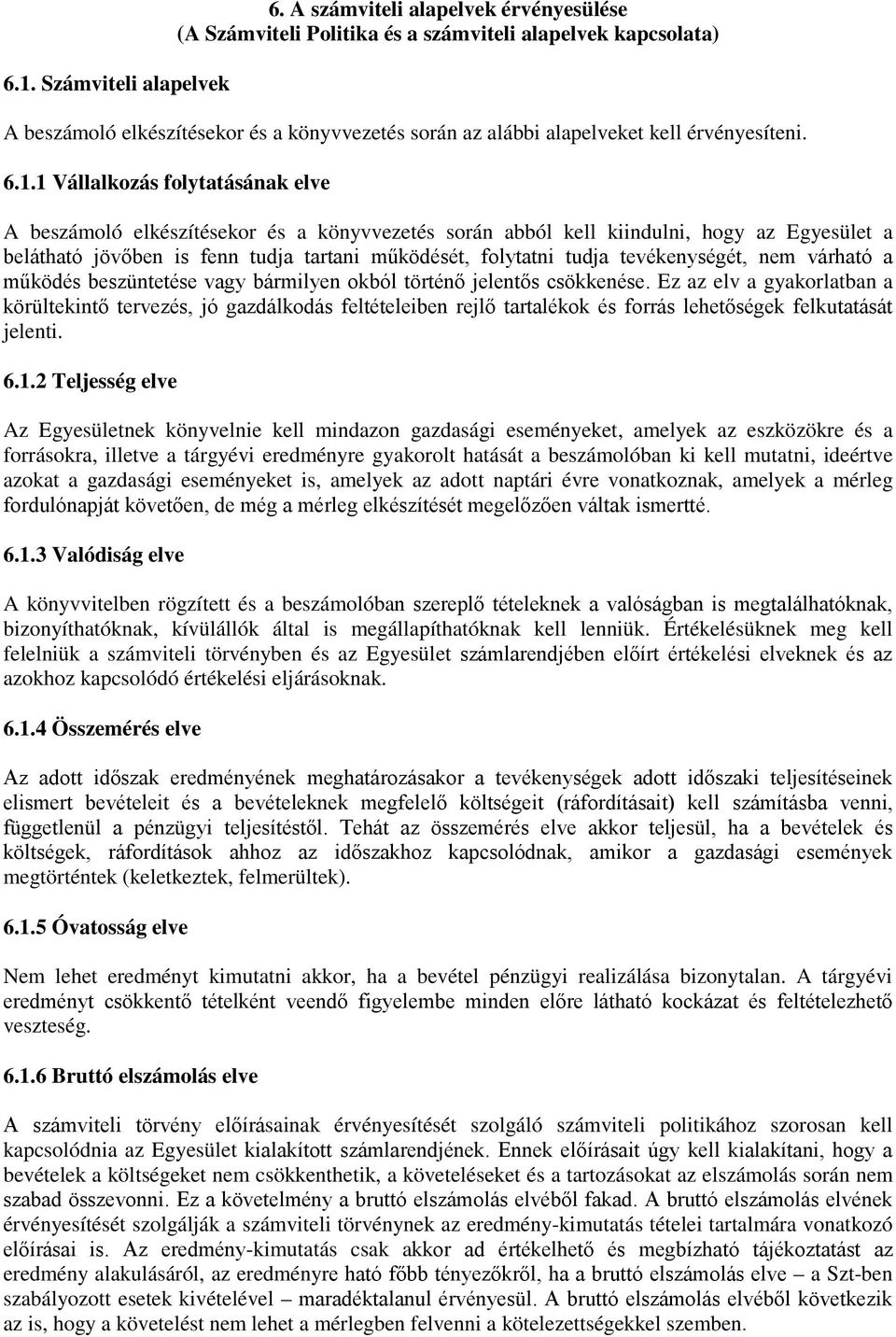 6. A számviteli alapelvek érvényesülése
(A Számviteli Politika és a számviteli alapelvek kapcsolata)

6.1. Számviteli alapelvek

A beszámoló elkészítésekor és a könyvvezetés során az alábbi alapelveket kell érvényesíteni.

6.1.1 Vállalkozás folytatásának elve

A beszámoló elkészítésekor és a könyvvezetés során abból kell kiindulni, hogy az Egyesület a belátható jövőben is fenn tudja tartani működését, folytatni tudja tevékenységét, nem várható a működés beszüntetése vagy bármilyen okból történő jelentős csökkenése. Ez az elv a gyakorlatban a körültekintő tervezés, jó gazdálkodás feltételeiben rejlő tartalékok és forrás lehetőségek felkutatását jelenti.

6.1.2 Teljesség elve

Az Egyesületnek könyvelnie kell mindazon gazdasági eseményeket, amelyek az eszközökre és a forrásokra, illetve a tárgyévi eredményre gyakorolt hatását a beszámolóban ki kell mutatni, ideértve azokat a gazdasági eseményeket is, amelyek az adott naptári évre vonatkoznak, amelyek a mérleg fordulónapját követően, de még a mérleg elkészítését megelőzően váltak ismertté.

6.1.3 Valódiság elve

A könyvvitelben rögzített és a beszámolóban szereplő tételeknek a valóságban is megtalálhatóknak, bizonyíthatóknak, kívülállók által is megállapíthatóknak kell lenniük. Értékelésüknek meg kell felelniük a számviteli törvényben és az Egyesület számlarendjében előírt értékelési elveknek és az azokhoz kapcsolódó értékelési eljárásoknak.

6.1.4 Összemérés elve

Az adott időszak eredményének meghatározásakor a tevékenységek adott időszaki teljesítéseinek elismert bevételeit és a bevételeknek megfelelő költségeit (ráfordításait) kell számításba venni, függetlenül a pénzügyi teljesítéstől. Tehát az összemérés elve akkor teljesül, ha a bevételek és költségek, ráfordítások ahhoz az időszakhoz kapcsolódnak, amikor a gazdasági események megtörténtek (keletkeztek, felmerültek).

6.1.5 Óvatosság elve

Nem lehet eredményt kimutatni akkor, ha a bevétel pénzügyi realizálása bizonytalan. A tárgyévi eredményt csökkentő tételként veendő figyelembe minden előre látható kockázat és feltételezhető veszteség.

6.1.6 Bruttó elszámolás elve

A számviteli törvény előírásainak érvényesítését szolgáló számviteli politikához szorosan kell kapcsolódnia az Egyesület kialakított számlarendjének. Ennek előírásait úgy kell kialakítani, hogy a bevételek a költségeket nem csökkenthetik, a követeléseket és a tartozásokat az elszámolás során nem szabad összevonni. Ez a követelmény a bruttó elszámolás elvéből fakad. A bruttó elszámolás elvének érvényesítését szolgálják a számviteli törvénynek az eredmény-kimutatás tételei tartalmára vonatkozó előírásai is. Az eredmény-kimutatás csak akkor ad értékelhető és megbízható tájékoztatást az eredmény alakulásáról, az eredményre ható főbb tényezőkről, ha a bruttó elszámolás elve – a Szt-ben szabályozott esetek kivételével – maradéktalanul érvényesül. A bruttó elszámolás elvéből következik az is, hogy a követelést nem lehet a mérlegben felvenni a kötelezettségekkel szemben.